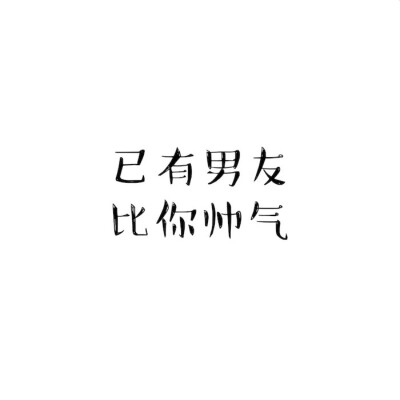 已有男友
比你帅气